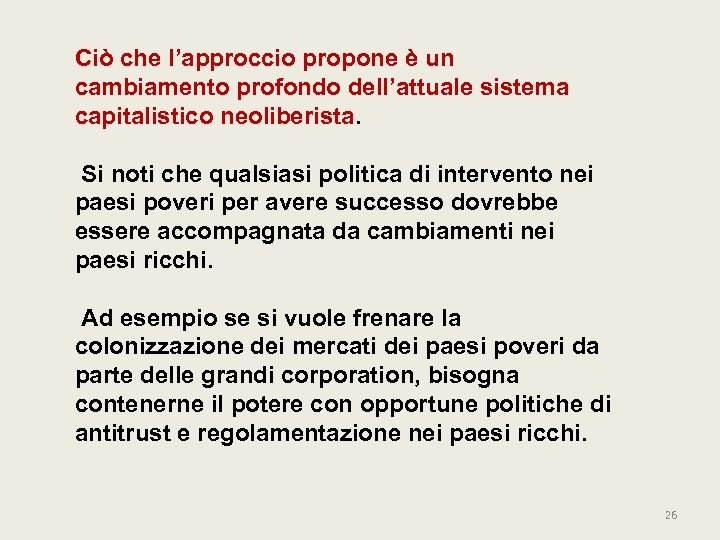 Ciò che l’approccio propone è un cambiamento profondo dell’attuale sistema capitalistico neoliberista.

Si noti che qualsiasi politica di intervento nei paesi poveri per avere successo dovrebbe essere accompagnata da cambiamenti nei paesi ricchi.

Ad esempio se si vuole frenare la colonizzazione dei mercati dei paesi poveri da parte delle grandi corporation, bisogna contenerne il potere con opportune politiche di antitrust e regolamentazione nei paesi ricchi.

26